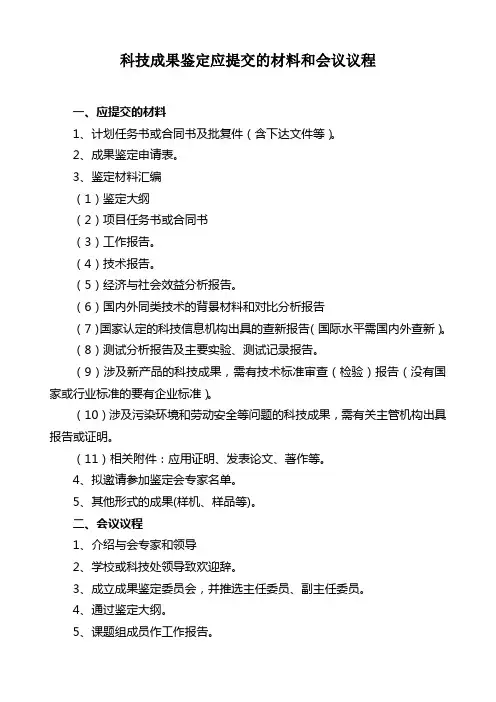 科技成果鉴定应提交的材料和会议议程

一、应提交的材料

1、计划任务书或合同书及批复件（含下达文件等）。

2、成果鉴定申请表。

3、鉴定材料汇编

（1）鉴定大纲

（2）项目任务书或合同书

（3）工作报告。

（4）技术报告。

（5）经济与社会效益分析报告。

（6）国内外同类技术的背景材料和对比分析报告

（7）国家认定的科技信息机构出具的查新报告（国际水平需国内外查新）。

（8）测试分析报告及主要实验、测试记录报告。

（9）涉及新产品的科技成果，需有技术标准审查（检验）报告（没有国家或行业标准的要有企业标准）。

（10）涉及污染环境和劳动安全等问题的科技成果，需有关主管机构出具报告或证明。

（11）相关附件：应用证明、发表论文、著作等。

4、拟邀请参加鉴定会专家名单。

5、其他形式的成果(样机、样品等)。

二、会议议程

1、介绍与会专家和领导

2、学校或科技处领导致欢迎辞。

3、成立成果鉴定委员会，并推选主任委员、副主任委员。

4、通过鉴定大纲。

5、课题组成员作工作报告。